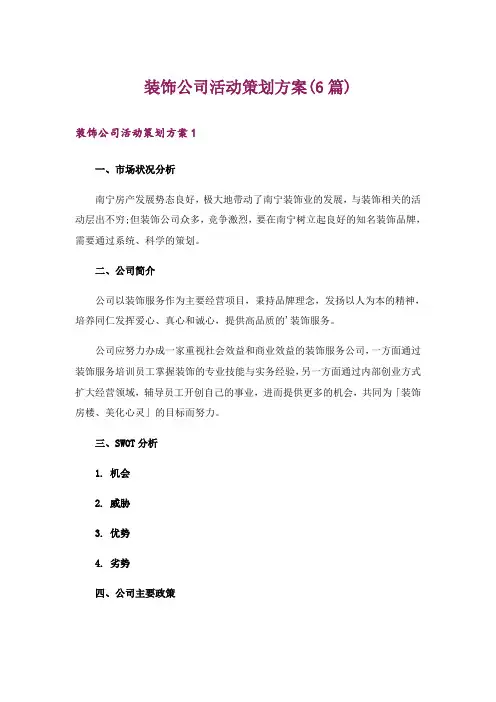 装饰公司活动策划方案(6篇)

装饰公司活动策划方案1

一、市场状况分析

南宁房产发展势态良好，极大地带动了南宁装饰业的发展，与装饰相关的活动层出不穷;但装饰公司众多，竞争激烈，要在南宁树立起良好的知名装饰品牌，需要通过系统、科学的策划。

二、公司简介

公司以装饰服务作为主要经营项目，秉持品牌理念，发扬以人为本的精神，培养同仁发挥爱心、真心和诚心，提供高品质的'装饰服务。

公司应努力办成一家重视社会效益和商业效益的装饰服务公司，一方面通过装饰服务培训员工掌握装饰的专业技能与实务经验，另一方面通过内部创业方式扩大经营领域，辅导员工开创自己的事业，进而提供更多的机会，共同为「装饰房楼、美化心灵」的目标而努力。

三、SWOT分析

1. 机会

2. 威胁

3. 优势

4. 劣势

四、公司主要政策